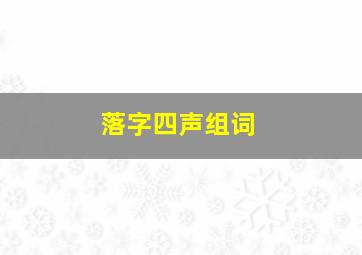 落字四声组词